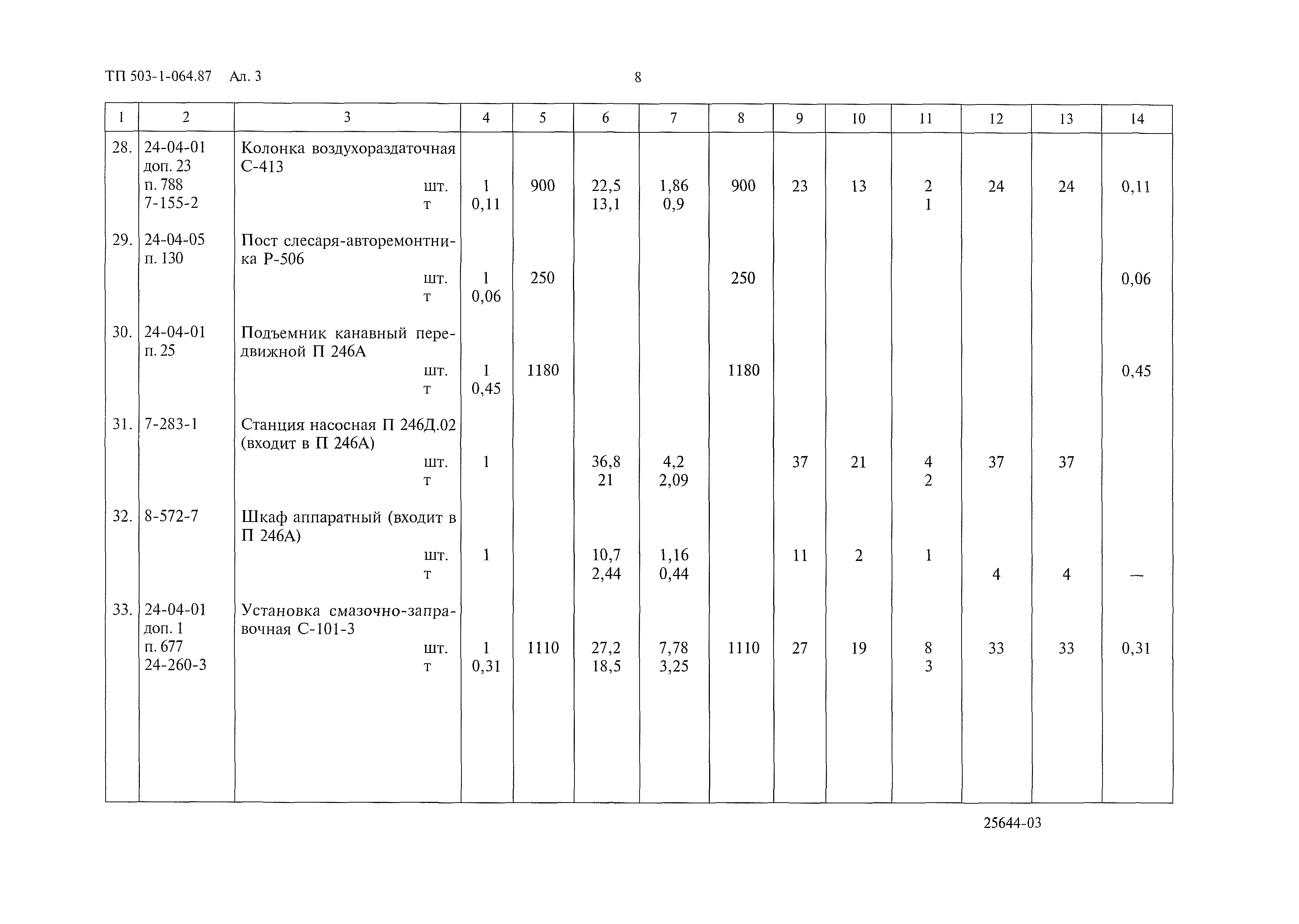 ТП 503-1-064.87 Ал. 3

8

| 1 | 2 | 3 | 4 | 5 | 6 | 7 | 8 | 9 | 10 | 11 | 12 | 13 | 14 |
|---|---|---|---|---|---|---|---|---|---|---|---|---|---|
| 28. | 24-04-01 доп. 23 п. 788 7-155-2 | Колонка воздухораздаточная С-413 шт. т | 1 0,11 | 900 | 22,5 13,1 | 1,86 0,9 | 900 | 23 | 13 | 2 1 | 24 | 24 | 0,11 |
| 29. | 24-04-05 п. 130 | Пост слесаря-авторемонтника Р-506 шт. т | 1 0,06 | 250 | | | 250 | | | | | | 0,06 |
| 30. | 24-04-01 п. 25 | Подъемник канавный передвижной П 246А шт. т | 1 0,45 | 1180 | | | 1180 | | | | | | 0,45 |
| 31. | 7-283-1 | Станция насосная П 246Д.02 (входит в П 246А) шт. т | 1 | | 36,8 21 | 4,2 2,09 | | 37 | 21 | 4 2 | 37 | 37 | |
| 32. | 8-572-7 | Шкаф аппаратный (входит в П 246А) шт. т | 1 | | 10,7 2,44 | 1,16 0,44 | | 11 | 2 | 1 | 4 | 4 | — |
| 33. | 24-04-01 доп. 1 п. 677 24-260-3 | Установка смазочно-заправочная С-101-3 шт. т | 1 0,31 | 1110 | 27,2 18,5 | 7,78 3,25 | 1110 | 27 | 19 | 8 3 | 33 | 33 | 0,31 |

25644-03